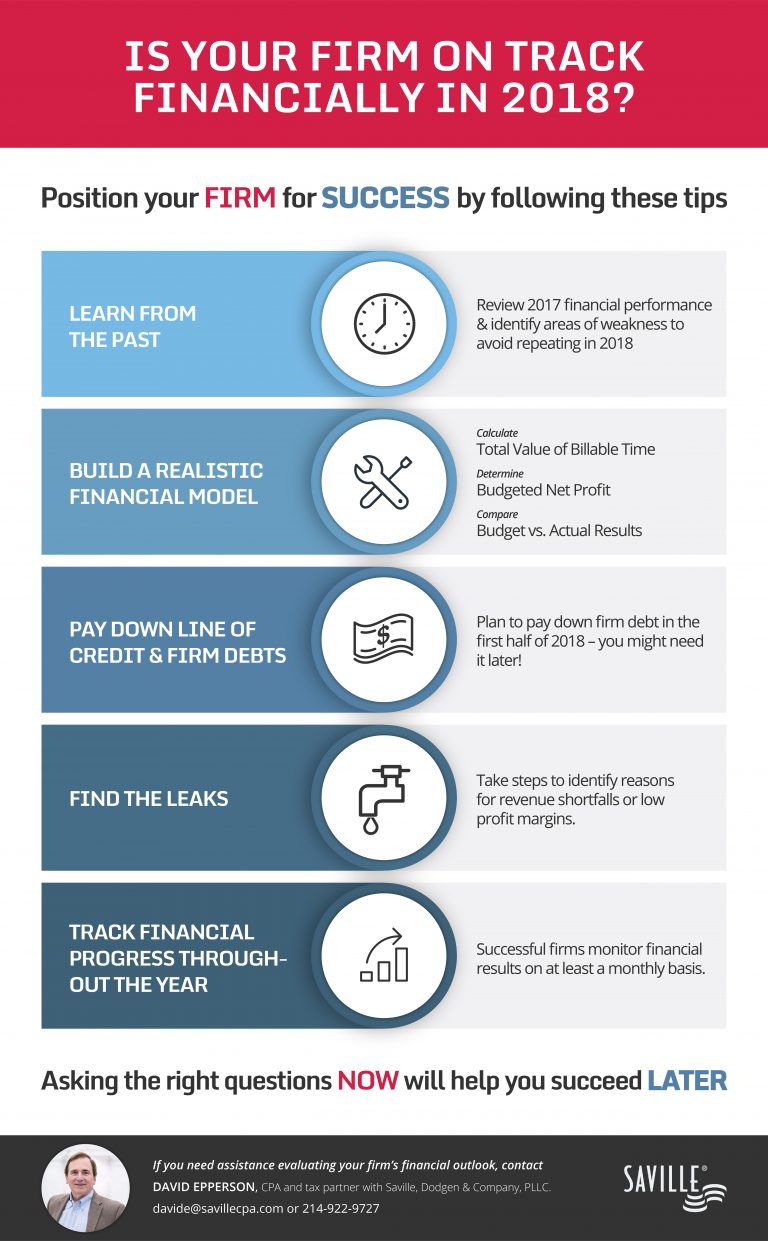 IS YOUR FIRM ON TRACK FINANCIALLY IN 2018?

Position your FIRM for SUCCESS by following these tips

LEARN FROM THE PAST

Review 2017 financial performance & identify areas of weakness to avoid repeating in 2018

BUILD A REALISTIC FINANCIAL MODEL

Calculate
Total Value of Billable Time
Determine
Budgeted Net Profit
Compare
Budget vs. Actual Results

PAY DOWN LINE OF CREDIT & FIRM DEBTS

$

Plan to pay down firm debt in the first half of 2018 – you might need it later!

FIND THE LEAKS

Take steps to identify reasons for revenue shortfalls or low profit margins.

TRACK FINANCIAL PROGRESS THROUGHOUT THE YEAR

Successful firms monitor financial results on at least a monthly basis.

Asking the right questions NOW will help you succeed LATER

If you need assistance evaluating your firm's financial outlook, contact
DAVID EPPERSON, CPA and tax partner with Saville, Dodgen & Company, PLLC.
davide@savillecpa.com or 214-922-9727

SAVILLE®